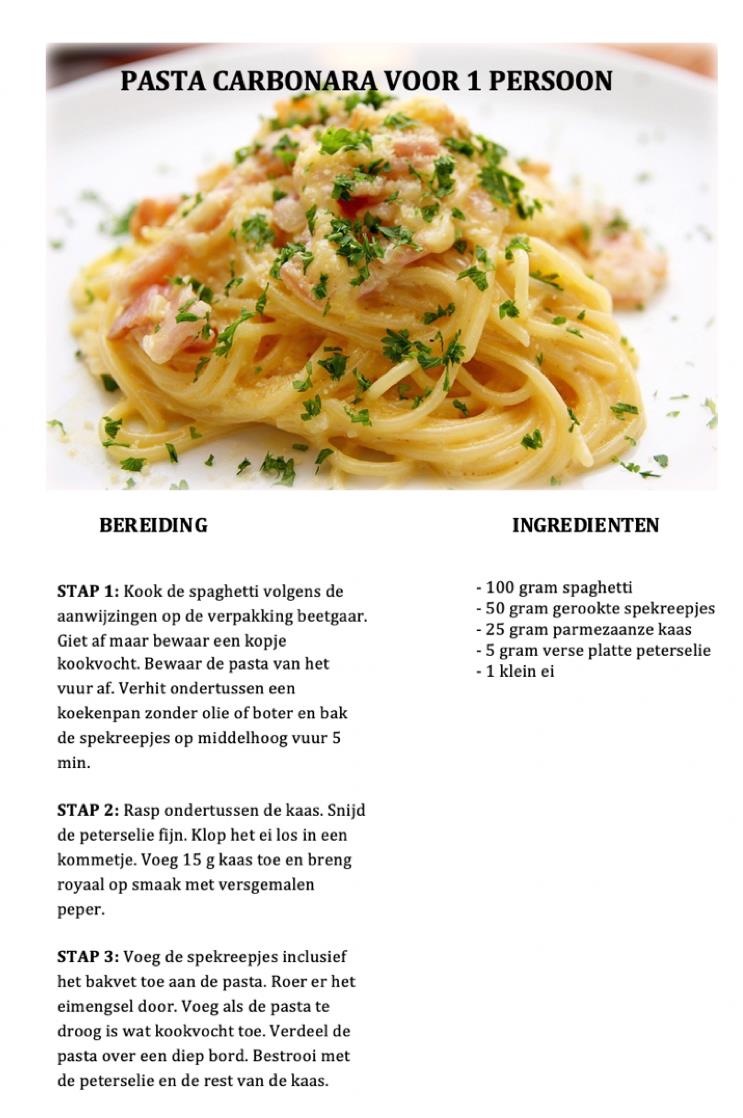 PASTA CARBONARA VOOR 1 PERSOON

BEREIDING

STAP 1: Kook de spaghetti volgens de aanwijzingen op de verpakking beetgaar. Giet af maar bewaar een kopje kookvocht. Bewaar de pasta van het vuur af. Verhit ondertussen een koekenpan zonder olie of boter en bak de spekreepjes op middelhoog vuur 5 min.

STAP 2: Rasp ondertussen de kaas. Snijd de peterselie fijn. Klop het ei los in een kommetje. Voeg 15 g kaas toe en breng royaal op smaak met versgemalen peper.

STAP 3: Voeg de spekreepjes inclusief het bakvet toe aan de pasta. Roer er het eimengsel door. Voeg als de pasta te droog is wat kookvocht toe. Verdeel de pasta over een diep bord. Bestrooi met de peterselie en de rest van de kaas.

INGREDIENTEN

- 100 gram spaghetti
- 50 gram gerookte spekreepjes
- 25 gram parmezaanze kaas
- 5 gram verse platte peterselie
- 1 klein ei